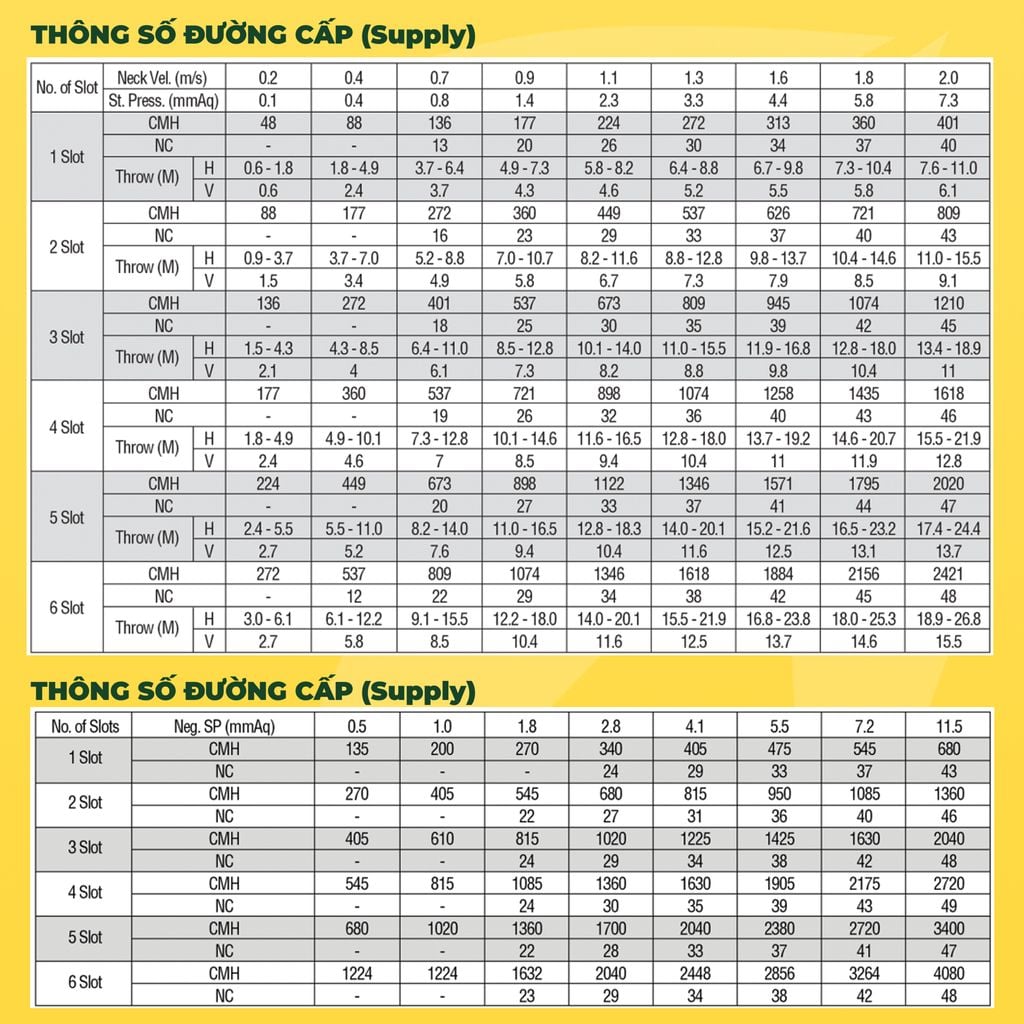 THÔNG SỐ ĐƯỜNG CẤP (Supply)

| No. of Slot | Neck Vel. (m/s) | | 0.2 | 0.4 | 0.7 | 0.9 | 1.1 | 1.3 | 1.6 | 1.8 | 2.0 |
|---|---|---|---|---|---|---|---|---|---|---|---|
| | St. Press. (mmAq) | | 0.1 | 0.4 | 0.8 | 1.4 | 2.3 | 3.3 | 4.4 | 5.8 | 7.3 |
| 1 Slot | CMH | | 48 | 88 | 136 | 177 | 224 | 272 | 313 | 360 | 401 |
| | NC | | - | - | 13 | 20 | 26 | 30 | 34 | 37 | 40 |
| | Throw (M) | H | 0.6 - 1.8 | 1.8 - 4.9 | 3.7 - 6.4 | 4.9 - 7.3 | 5.8 - 8.2 | 6.4 - 8.8 | 6.7 - 9.8 | 7.3 - 10.4 | 7.6 - 11.0 |
| | | V | 0.6 | 2.4 | 3.7 | 4.3 | 4.6 | 5.2 | 5.5 | 5.8 | 6.1 |
| 2 Slot | CMH | | 88 | 177 | 272 | 360 | 449 | 537 | 626 | 721 | 809 |
| | NC | | - | - | 16 | 23 | 29 | 33 | 37 | 40 | 43 |
| | Throw (M) | H | 0.9 - 3.7 | 3.7 - 7.0 | 5.2 - 8.8 | 7.0 - 10.7 | 8.2 - 11.6 | 8.8 - 12.8 | 9.8 - 13.7 | 10.4 - 14.6 | 11.0 - 15.5 |
| | | V | 1.5 | 3.4 | 4.9 | 5.8 | 6.7 | 7.3 | 7.9 | 8.5 | 9.1 |
| 3 Slot | CMH | | 136 | 272 | 401 | 537 | 673 | 809 | 945 | 1074 | 1210 |
| | NC | | - | - | 18 | 25 | 30 | 35 | 39 | 42 | 45 |
| | Throw (M) | H | 1.5 - 4.3 | 4.3 - 8.5 | 6.4 - 11.0 | 8.5 - 12.8 | 10.1 - 14.0 | 11.0 - 15.5 | 11.9 - 16.8 | 12.8 - 18.0 | 13.4 - 18.9 |
| | | V | 2.1 | 4 | 6.1 | 7.3 | 8.2 | 8.8 | 9.8 | 10.4 | 11 |
| 4 Slot | CMH | | 177 | 360 | 537 | 721 | 898 | 1074 | 1258 | 1435 | 1618 |
| | NC | | - | - | 19 | 26 | 32 | 36 | 40 | 43 | 46 |
| | Throw (M) | H | 1.8 - 4.9 | 4.9 - 10.1 | 7.3 - 12.8 | 10.1 - 14.6 | 11.6 - 16.5 | 12.8 - 18.0 | 13.7 - 19.2 | 14.6 - 20.7 | 15.5 - 21.9 |
| | | V | 2.4 | 4.6 | 7 | 8.5 | 9.4 | 10.4 | 11 | 11.9 | 12.8 |
| 5 Slot | CMH | | 224 | 449 | 673 | 898 | 1122 | 1346 | 1571 | 1795 | 2020 |
| | NC | | - | - | 20 | 27 | 33 | 37 | 41 | 44 | 47 |
| | Throw (M) | H | 2.4 - 5.5 | 5.5 - 11.0 | 8.2 - 14.0 | 11.0 - 16.5 | 12.8 - 18.3 | 14.0 - 20.1 | 15.2 - 21.6 | 16.5 - 23.2 | 17.4 - 24.4 |
| | | V | 2.7 | 5.2 | 7.6 | 9.4 | 10.4 | 11.6 | 12.5 | 13.1 | 13.7 |
| 6 Slot | CMH | | 272 | 537 | 809 | 1074 | 1346 | 1618 | 1884 | 2156 | 2421 |
| | NC | | - | 12 | 22 | 29 | 34 | 38 | 42 | 45 | 48 |
| | Throw (M) | H | 3.0 - 6.1 | 6.1 - 12.2 | 9.1 - 15.5 | 12.2 - 18.0 | 14.0 - 20.1 | 15.5 - 21.9 | 16.8 - 23.8 | 18.0 - 25.3 | 18.9 - 26.8 |
| | | V | 2.7 | 5.8 | 8.5 | 10.4 | 11.6 | 12.5 | 13.7 | 14.6 | 15.5 |

THÔNG SỐ ĐƯỜNG CẤP (Supply)

| No. of Slots | Neg. SP (mmAq) | 0.5 | 1.0 | 1.8 | 2.8 | 4.1 | 5.5 | 7.2 | 11.5 |
|---|---|---|---|---|---|---|---|---|---|
| 1 Slot | CMH | 135 | 200 | 270 | 340 | 405 | 475 | 545 | 680 |
| | NC | - | - | - | 24 | 29 | 33 | 37 | 43 |
| 2 Slot | CMH | 270 | 405 | 545 | 680 | 815 | 950 | 1085 | 1360 |
| | NC | - | - | 22 | 27 | 31 | 36 | 40 | 46 |
| 3 Slot | CMH | 405 | 610 | 815 | 1020 | 1225 | 1425 | 1630 | 2040 |
| | NC | - | - | 24 | 29 | 34 | 38 | 42 | 48 |
| 4 Slot | CMH | 545 | 815 | 1085 | 1360 | 1630 | 1905 | 2175 | 2720 |
| | NC | - | - | 24 | 30 | 35 | 39 | 43 | 49 |
| 5 Slot | CMH | 680 | 1020 | 1360 | 1700 | 2040 | 2380 | 2720 | 3400 |
| | NC | - | - | 22 | 28 | 33 | 37 | 41 | 47 |
| 6 Slot | CMH | 1224 | 1224 | 1632 | 2040 | 2448 | 2856 | 3264 | 4080 |
| | NC | - | - | 23 | 29 | 34 | 38 | 42 | 48 |